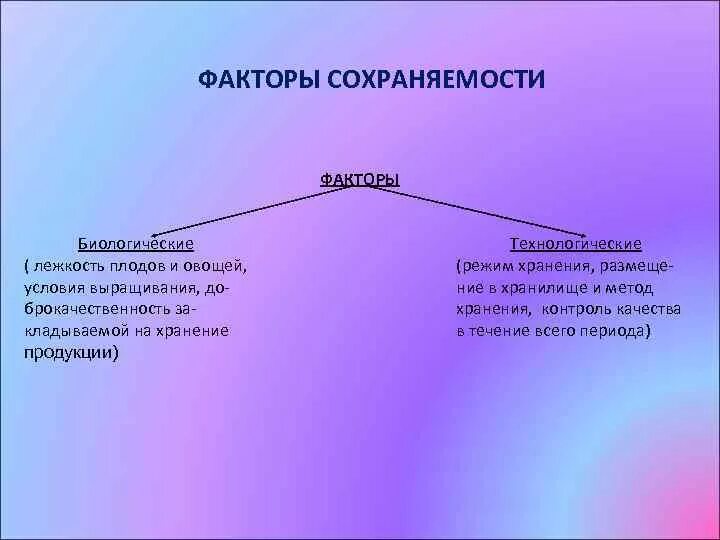 ФАКТОРЫ СОХРАНЯЕМОСТИ

ФАКТОРЫ

Биологические
( лежкость плодов и овощей, условия выращивания, доброкачественность закладываемой на хранение продукции)

Технологические
(режим хранения, размещение в хранилище и метод хранения, контроль качества в течение всего периода)